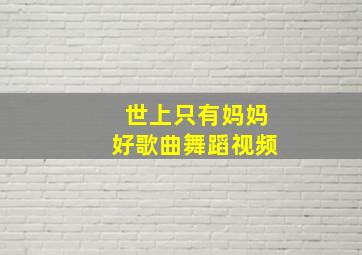 世上只有妈妈
好歌曲舞蹈视频